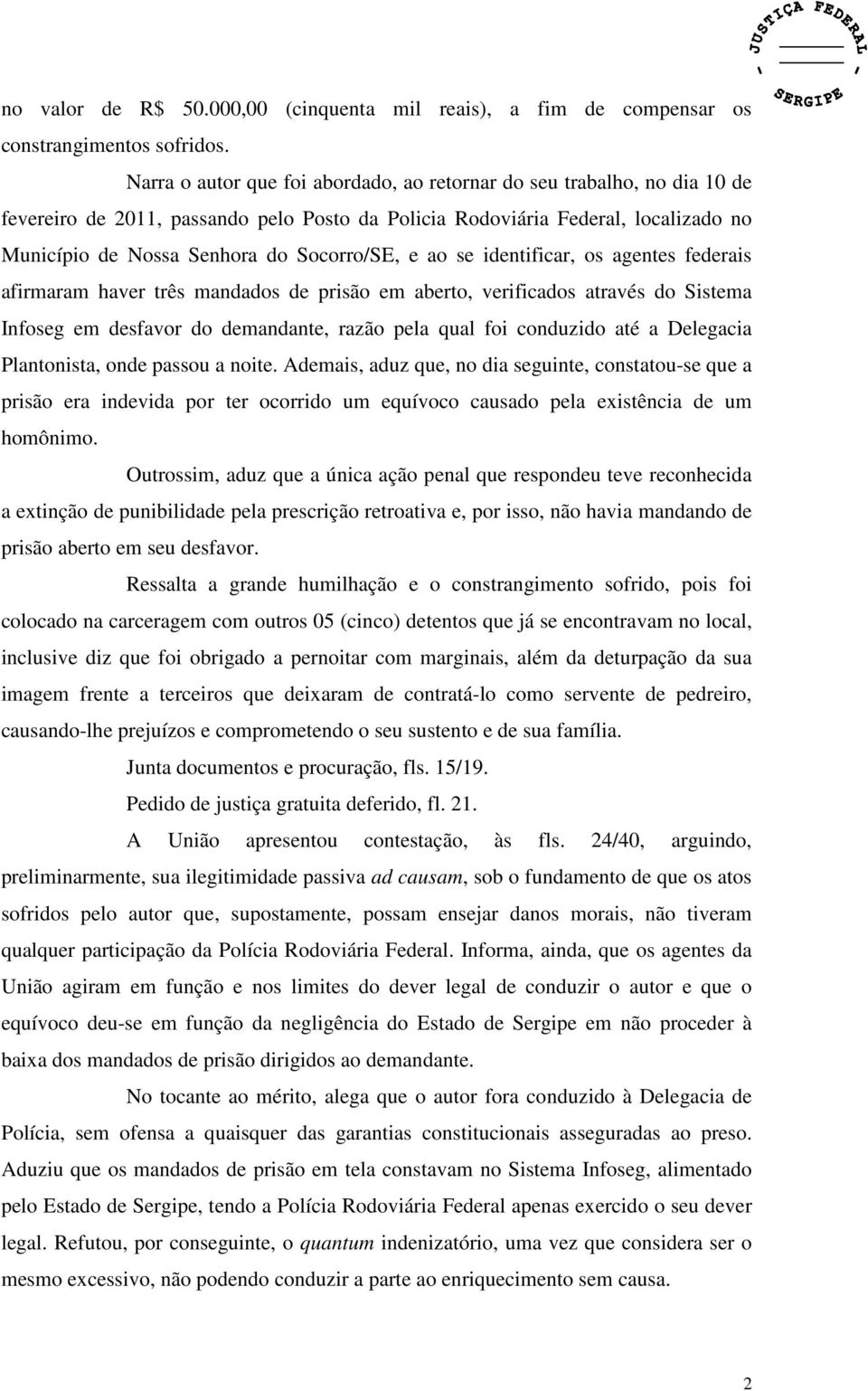 JUSTIÇA FEDERAL
SERGIPE

no valor de R$ 50.000,00 (cinquenta mil reais), a fim de compensar os constrangimentos sofridos.

Narra o autor que foi abordado, ao retornar do seu trabalho, no dia 10 de fevereiro de 2011, passando pelo Posto da Policia Rodoviária Federal, localizado no Município de Nossa Senhora do Socorro/SE, e ao se identificar, os agentes federais afirmaram haver três mandados de prisão em aberto, verificados através do Sistema Infoseg em desfavor do demandante, razão pela qual foi conduzido até a Delegacia Plantonista, onde passou a noite. Ademais, aduz que, no dia seguinte, constatou-se que a prisão era indevida por ter ocorrido um equívoco causado pela existência de um homônimo.

Outrossim, aduz que a única ação penal que respondeu teve reconhecida a extinção de punibilidade pela prescrição retroativa e, por isso, não havia mandando de prisão aberto em seu desfavor.

Ressalta a grande humilhação e o constrangimento sofrido, pois foi colocado na carceragem com outros 05 (cinco) detentos que já se encontravam no local, inclusive diz que foi obrigado a pernoitar com marginais, além da deturpação da sua imagem frente a terceiros que deixaram de contratá-lo como servente de pedreiro, causando-lhe prejuízos e comprometendo o seu sustento e de sua família.

Junta documentos e procuração, fls. 15/19.

Pedido de justiça gratuita deferido, fl. 21.

A União apresentou contestação, às fls. 24/40, arguindo, preliminarmente, sua ilegitimidade passiva ad causam, sob o fundamento de que os atos sofridos pelo autor que, supostamente, possam ensejar danos morais, não tiveram qualquer participação da Polícia Rodoviária Federal. Informa, ainda, que os agentes da União agiram em função e nos limites do dever legal de conduzir o autor e que o equívoco deu-se em função da negligência do Estado de Sergipe em não proceder à baixa dos mandados de prisão dirigidos ao demandante.

No tocante ao mérito, alega que o autor fora conduzido à Delegacia de Polícia, sem ofensa a quaisquer das garantias constitucionais asseguradas ao preso. Aduziu que os mandados de prisão em tela constavam no Sistema Infoseg, alimentado pelo Estado de Sergipe, tendo a Polícia Rodoviária Federal apenas exercido o seu dever legal. Refutou, por conseguinte, o quantum indenizatório, uma vez que considera ser o mesmo excessivo, não podendo conduzir a parte ao enriquecimento sem causa.

2